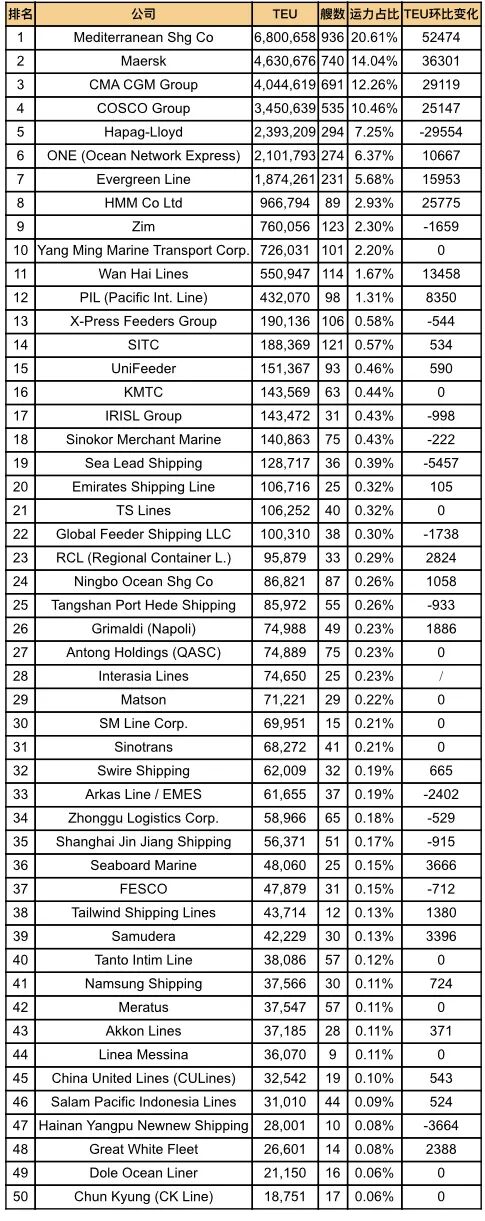 | 排名 | 公司 | TEU | 艘数 | 运力占比 | TEU环比变化 |
|---|---|---|---|---|---|
| 1 | Mediterranean Shg Co | 6,800,658 | 936 | 20.61% | 52474 |
| 2 | Maersk | 4,630,676 | 740 | 14.04% | 36301 |
| 3 | CMA CGM Group | 4,044,619 | 691 | 12.26% | 29119 |
| 4 | COSCO Group | 3,450,639 | 535 | 10.46% | 25147 |
| 5 | Hapag-Lloyd | 2,393,209 | 294 | 7.25% | -29554 |
| 6 | ONE (Ocean Network Express) | 2,101,793 | 274 | 6.37% | 10667 |
| 7 | Evergreen Line | 1,874,261 | 231 | 5.68% | 15953 |
| 8 | HMM Co Ltd | 966,794 | 89 | 2.93% | 25775 |
| 9 | Zim | 760,056 | 123 | 2.30% | -1659 |
| 10 | Yang Ming Marine Transport Corp. | 726,031 | 101 | 2.20% | 0 |
| 11 | Wan Hai Lines | 550,947 | 114 | 1.67% | 13458 |
| 12 | PIL (Pacific Int. Line) | 432,070 | 98 | 1.31% | 8350 |
| 13 | X-Press Feeders Group | 190,136 | 106 | 0.58% | -544 |
| 14 | SITC | 188,369 | 121 | 0.57% | 534 |
| 15 | UniFeeder | 151,367 | 93 | 0.46% | 590 |
| 16 | KMTC | 143,569 | 63 | 0.44% | 0 |
| 17 | IRISL Group | 143,472 | 31 | 0.43% | -998 |
| 18 | Sinokor Merchant Marine | 140,863 | 75 | 0.43% | -222 |
| 19 | Sea Lead Shipping | 128,717 | 36 | 0.39% | -5457 |
| 20 | Emirates Shipping Line | 106,716 | 25 | 0.32% | 105 |
| 21 | TS Lines | 106,252 | 40 | 0.32% | 0 |
| 22 | Global Feeder Shipping LLC | 100,310 | 38 | 0.30% | -1738 |
| 23 | RCL (Regional Container L.) | 95,879 | 33 | 0.29% | 2824 |
| 24 | Ningbo Ocean Shg Co | 86,821 | 87 | 0.26% | 1058 |
| 25 | Tangshan Port Hede Shipping | 85,972 | 55 | 0.26% | -933 |
| 26 | Grimaldi (Napoli) | 74,988 | 49 | 0.23% | 1886 |
| 27 | Antong Holdings (QASC) | 74,889 | 75 | 0.23% | 0 |
| 28 | Interasia Lines | 74,650 | 25 | 0.23% | / |
| 29 | Matson | 71,221 | 29 | 0.22% | 0 |
| 30 | SM Line Corp. | 69,951 | 15 | 0.21% | 0 |
| 31 | Sinotrans | 68,272 | 41 | 0.21% | 0 |
| 32 | Swire Shipping | 62,009 | 32 | 0.19% | 665 |
| 33 | Arkas Line / EMES | 61,655 | 37 | 0.19% | -2402 |
| 34 | Zhonggu Logistics Corp. | 58,966 | 65 | 0.18% | -529 |
| 35 | Shanghai Jin Jiang Shipping | 56,371 | 51 | 0.17% | -915 |
| 36 | Seaboard Marine | 48,060 | 25 | 0.15% | 3666 |
| 37 | FESCO | 47,879 | 31 | 0.15% | -712 |
| 38 | Tailwind Shipping Lines | 43,714 | 12 | 0.13% | 1380 |
| 39 | Samudera | 42,229 | 30 | 0.13% | 3396 |
| 40 | Tanto Intim Line | 38,086 | 57 | 0.12% | 0 |
| 41 | Namsung Shipping | 37,566 | 30 | 0.11% | 724 |
| 42 | Meratus | 37,547 | 57 | 0.11% | 0 |
| 43 | Akkon Lines | 37,185 | 28 | 0.11% | 371 |
| 44 | Linea Messina | 36,070 | 9 | 0.11% | 0 |
| 45 | China United Lines (CULines) | 32,542 | 19 | 0.10% | 543 |
| 46 | Salam Pacific Indonesia Lines | 31,010 | 44 | 0.09% | 524 |
| 47 | Hainan Yangpu Newnew Shipping | 28,001 | 10 | 0.08% | -3664 |
| 48 | Great White Fleet | 26,601 | 14 | 0.08% | 2388 |
| 49 | Dole Ocean Liner | 21,150 | 16 | 0.06% | 0 |
| 50 | Chun Kyung (CK Line) | 18,751 | 17 | 0.06% | 0 |